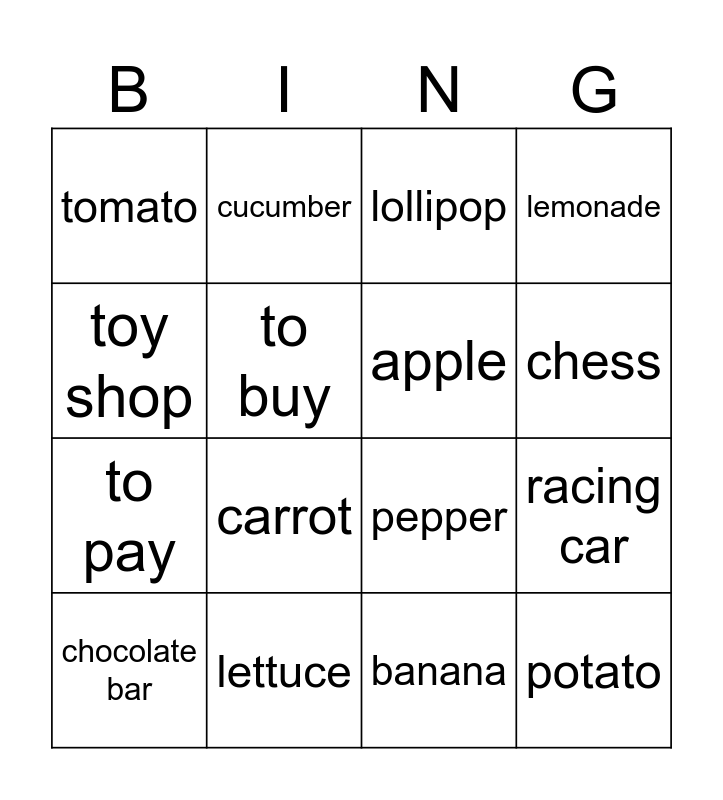 | B | I | N | G |
|---|---|---|---|
| tomato | cucumber | lollipop | lemonade |
| toy shop | to buy | apple | chess |
| to pay | carrot | pepper | racing car |
| chocolate bar | lettuce | banana | potato |